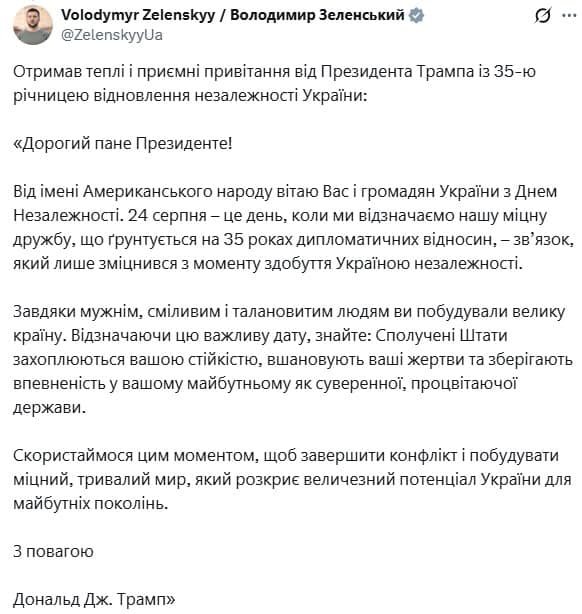 Volodymyr Zelenskyy / Володимир Зеленський
@ZelenskyyUa

Отримав теплі і приємні привітання від Президента Трампа із 35-ю річницею відновлення незалежності України:

«Дорогий пане Президенте!

Від імені Американського народу вітаю Вас і громадян України з Днем Незалежності. 24 серпня – це день, коли ми відзначаємо нашу міцну дружбу, що ґрунтується на 35 роках дипломатичних відносин, – зв'язок, який лише зміцнився з моменту здобуття Україною незалежності.

Завдяки мужнім, сміливим і талановитим людям ви побудували велику країну. Відзначаючи цю важливу дату, знайте: Сполучені Штати захоплюються вашою стійкістю, вшановують ваші жертви та зберігають впевненість у вашому майбутньому як суверенної, процвітаючої держави.

Скористаймося цим моментом, щоб завершити конфлікт і побудувати міцний, тривалий мир, який розкриє величезний потенціал України для майбутніх поколінь.

З повагою

Дональд Дж. Трамп»